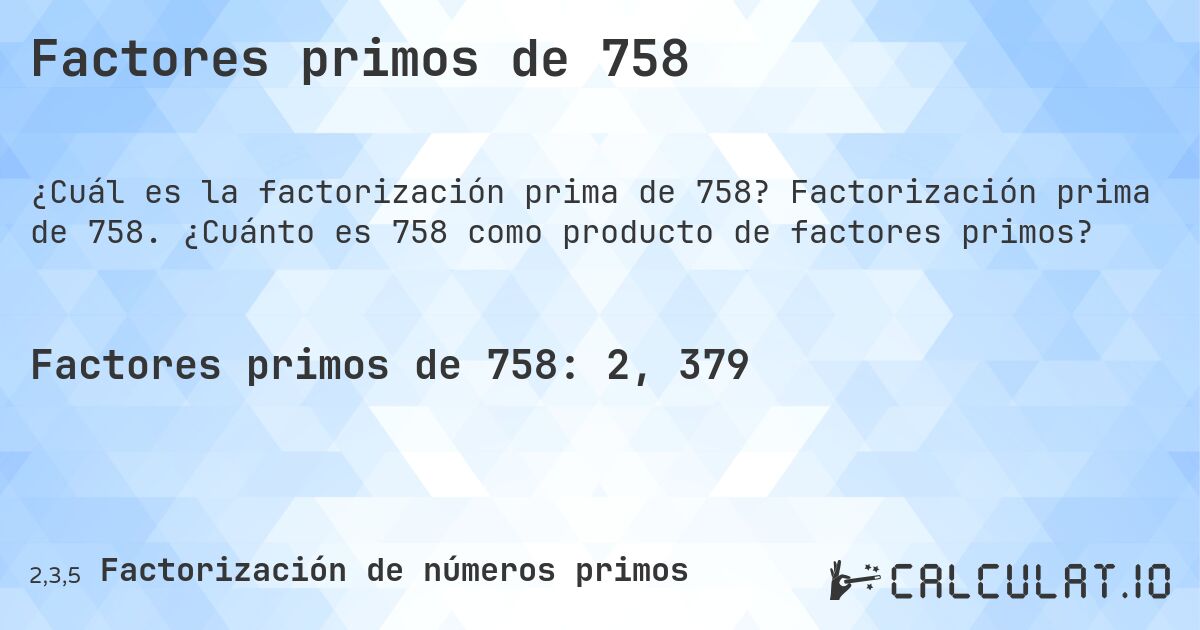 Factores primos de 758

¿Cuál es la factorización prima de 758? Factorización prima de 758. ¿Cuánto es 758 como producto de factores primos?

Factores primos de 758: 2, 379

2,3,5 Factorización de números primos

CALCULAT.IO